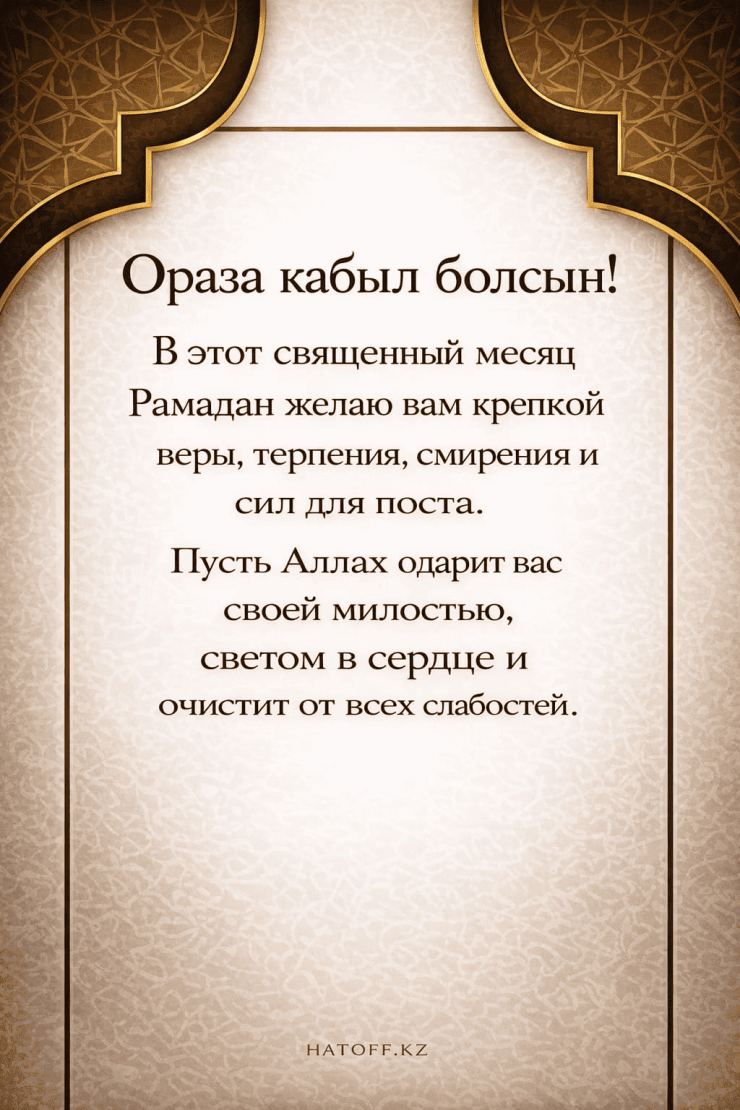 Ораза кабыл болсын!

В этот священный месяц Рамадан желаю вам крепкой веры, терпения, смирения и сил для поста.

Пусть Аллах одарит вас своей милостью, светом в сердце и очистит от всех слабостей.

HATOFF.KZ